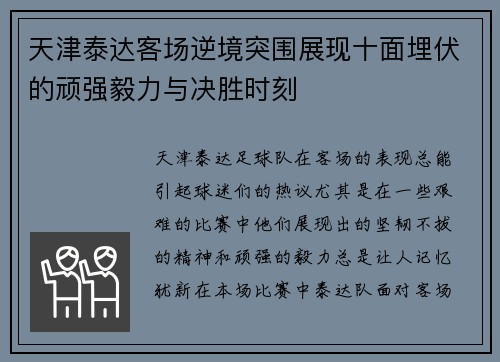 天津泰达客场逆境突围展现十面埋伏的顽强毅力与决胜时刻

天津泰达足球队在客场的表现总能引起球迷们的热议尤其是在一些艰难的比赛中他们展现出的坚韧不拔的精神和顽强的毅力总是让人记忆犹新在本场比赛中泰达队面对客场